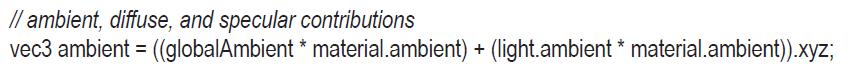 // ambient, diffuse, and specular contributions
vec3 ambient = ((globalAmbient * material.ambient) + (light.ambient * material.ambient)).xyz;